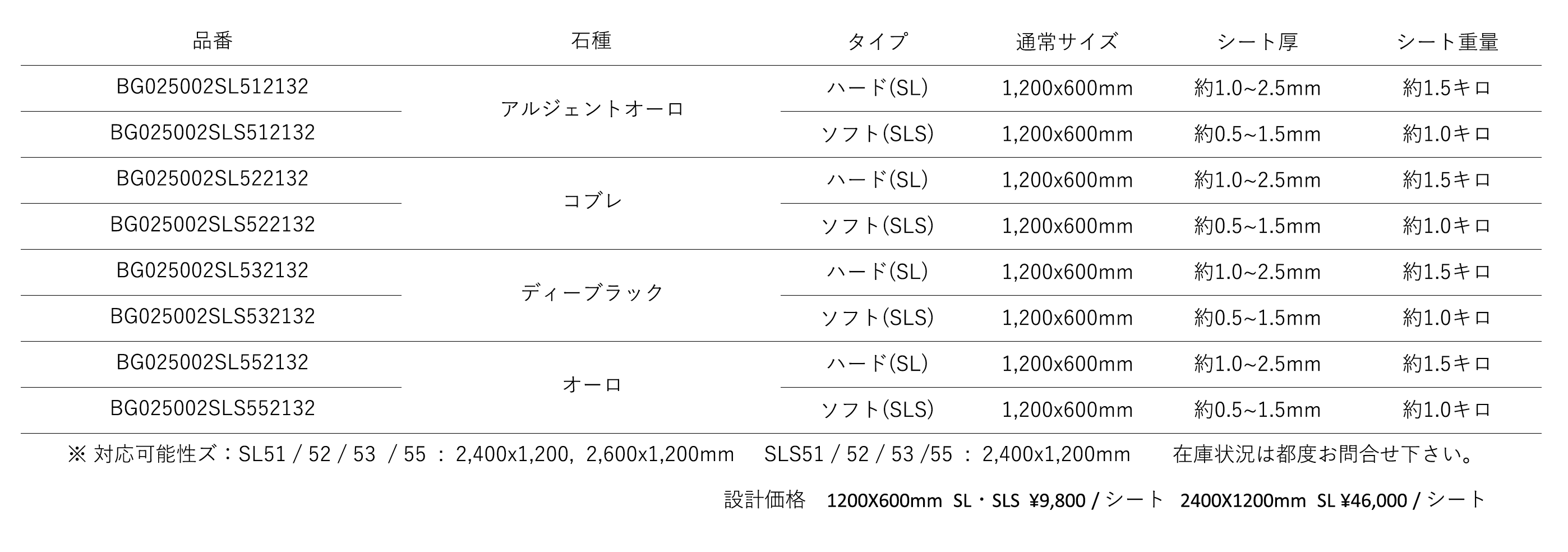 | 品番 | 石種 | タイプ | 通常サイズ | シート厚 | シート重量 |
|---|---|---|---|---|---|
| BG025002SL512132 | アルジェントオーロ | ハード(SL) | 1,200x600mm | 約1.0~2.5mm | 約1.5キロ |
| BG025002SLS512132 |  | ソフト(SLS) | 1,200x600mm | 約0.5~1.5mm | 約1.0キロ |
| BG025002SL522132 | コブレ | ハード(SL) | 1,200x600mm | 約1.0~2.5mm | 約1.5キロ |
| BG025002SLS522132 |  | ソフト(SLS) | 1,200x600mm | 約0.5~1.5mm | 約1.0キロ |
| BG025002SL532132 | ディーブラック | ハード(SL) | 1,200x600mm | 約1.0~2.5mm | 約1.5キロ |
| BG025002SLS532132 |  | ソフト(SLS) | 1,200x600mm | 約0.5~1.5mm | 約1.0キロ |
| BG025002SL552132 | オーロ | ハード(SL) | 1,200x600mm | 約1.0~2.5mm | 約1.5キロ |
| BG025002SLS552132 |  | ソフト(SLS) | 1,200x600mm | 約0.5~1.5mm | 約1.0キロ |

※ 対応可能性ズ：SL51 / 52 / 53 / 55 ： 2,400x1,200, 2,600x1,200mm SLS51 / 52 / 53 /55 ： 2,400x1,200mm 在庫状況は都度お問合せ下さい。

設計価格 1200X600mm SL・SLS ¥9,800 / シート 2400X1200mm SL ¥46,000 / シート